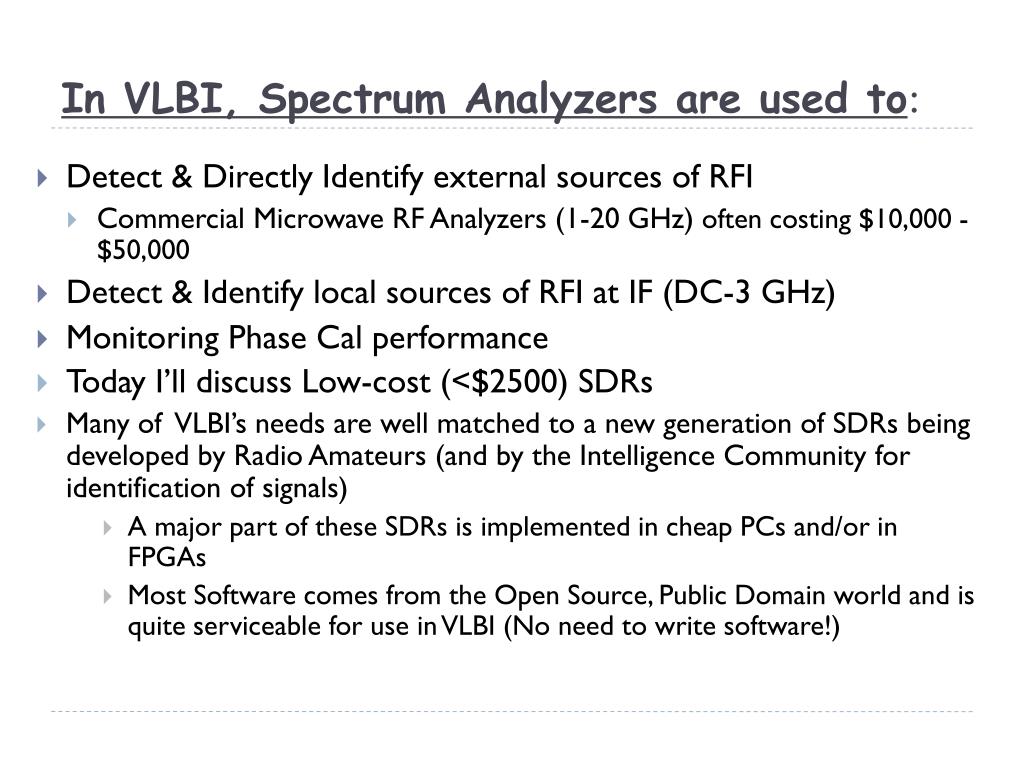 In VLBI, Spectrum Analyzers are used to:

Detect & Directly Identify external sources of RFI

Commercial Microwave RF Analyzers (1-20 GHz) often costing \$10,000 - \$50,000

Detect & Identify local sources of RFI at IF (DC-3 GHz)

Monitoring Phase Cal performance

Today I'll discuss Low-cost (<\$2500) SDRs

Many of VLBI's needs are well matched to a new generation of SDRs being developed by Radio Amateurs (and by the Intelligence Community for identification of signals)

A major part of these SDRs is implemented in cheap PCs and/or in FPGAs

Most Software comes from the Open Source, Public Domain world and is quite serviceable for use in VLBI (No need to write software!)